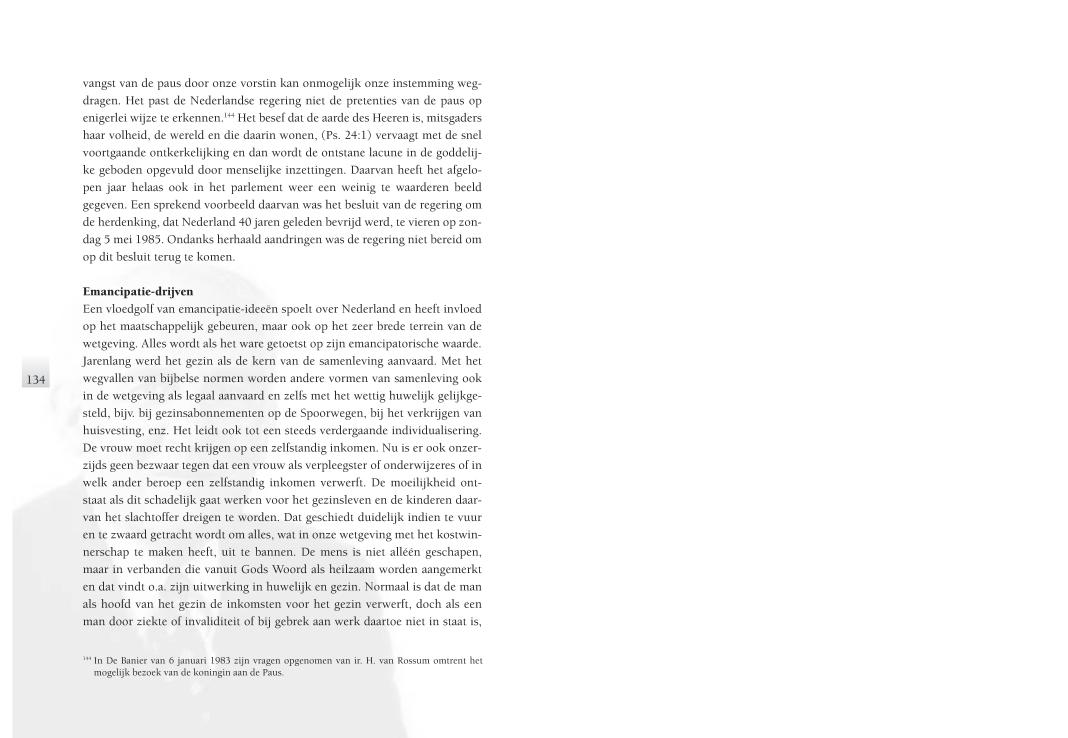 vangst van de paus door onze vorstin kan onmogelijk onze instemming wegdragen. Het past de Nederlandse regering niet de pretenties van de paus op enigerlei wijze te erkennen.$^{144}$ Het besef dat de aarde des Heeren is, mitsgaders haar volheid, de wereld en die daarin wonen, (Ps. 24:1) vervaagt met de snel voortgaande ontkerkelijking en dan wordt de ontstane lacune in de goddelijke geboden opgevuld door menselijke inzettingen. Daarvan heeft het afgelopen jaar helaas ook in het parlement weer een weinig te waarderen beeld gegeven. Een sprekend voorbeeld daarvan was het besluit van de regering om de herdenking, dat Nederland 40 jaren geleden bevrijd werd, te vieren op zondag 5 mei 1985. Ondanks herhaald aandringen was de regering niet bereid om op dit besluit terug te komen.

**Emancipatie-drijven**
Een vloedgolf van emancipatie-ideeën spoelt over Nederland en heeft invloed op het maatschappelijk gebeuren, maar ook op het zeer brede terrein van de wetgeving. Alles wordt als het ware getoetst op zijn emancipatorische waarde. Jarenlang werd het gezin als de kern van de samenleving aanvaard. Met het wegvallen van bijbelse normen worden andere vormen van samenleving ook in de wetgeving als legaal aanvaard en zelfs met het wettig huwelijk gelijkgesteld, bijv. bij gezinsabonnementen op de Spoorwegen, bij het verkrijgen van huisvesting, enz. Het leidt ook tot een steeds verdergaande individualisering. De vrouw moet recht krijgen op een zelfstandig inkomen. Nu is er ook onzerzijds geen bezwaar tegen dat een vrouw als verpleegster of onderwijzeres of in welk ander beroep een zelfstandig inkomen verwerft. De moeilijkheid ontstaat als dit schadelijk gaat werken voor het gezinsleven en de kinderen daarvan het slachtoffer dreigen te worden. Dat geschiedt duidelijk indien te vuur en te zwaard getracht wordt om alles, wat in onze wetgeving met het kostwinnerschap te maken heeft, uit te bannen. De mens is niet alléén geschapen, maar in verbanden die vanuit Gods Woord als heilzaam worden aangemerkt en dat vindt o.a. zijn uitwerking in huwelijk en gezin. Normaal is dat de man als hoofd van het gezin de inkomsten voor het gezin verwerft, doch als een man door ziekte of invaliditeit of bij gebrek aan werk daartoe niet in staat is,

134

$^{144}$ In De Banier van 6 januari 1983 zijn vragen opgenomen van ir. H. van Rossum omtrent het mogelijk bezoek van de koningin aan de Paus.